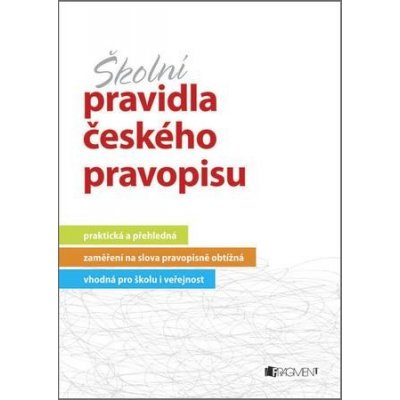 Školní
pravidla
českého
pravopisu

praktická a přehledná

zaměření na slova pravopisně obtížná

vhodná pro školu i veřejnost

FRAGMENT